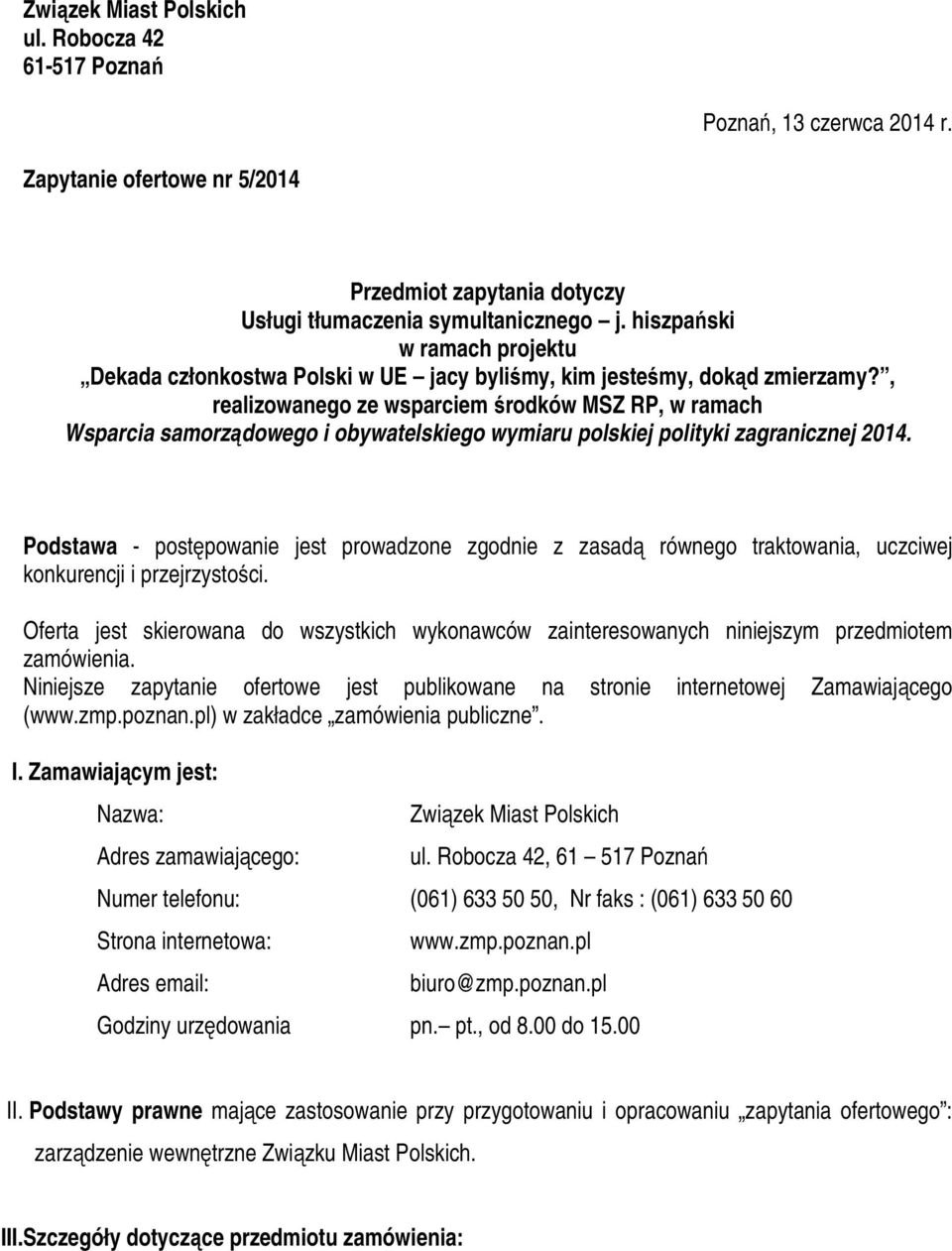 Związek Miast Polskich
ul. Robocza 42
61-517 Poznań

Poznań, 13 czerwca 2014 r.

Zapytanie ofertowe nr 5/2014

Przedmiot zapytania dotyczy
Usługi tłumaczenia symultanicznego – j. hiszpański
w ramach projektu
„Dekada członkostwa Polski w UE – jacy byliśmy, kim jesteśmy, dokąd zmierzamy?”,
realizowanego ze wsparciem środków MSZ RP, w ramach
Wsparcia samorządowego i obywatelskiego wymiaru polskiej polityki zagranicznej 2014.

Podstawa - postępowanie jest prowadzone zgodnie z zasadą równego traktowania, uczciwej konkurencji i przejrzystości.

Oferta jest skierowana do wszystkich wykonawców zainteresowanych niniejszym przedmiotem zamówienia.
Niniejsze zapytanie ofertowe jest publikowane na stronie internetowej Zamawiającego (www.zmp.poznan.pl) w zakładce „zamówienia publiczne”.

I. Zamawiającym jest:

Nazwa: Związek Miast Polskich
Adres zamawiającego: ul. Robocza 42, 61 – 517 Poznań
Numer telefonu: (061) 633 50 50, Nr faks : (061) 633 50 60
Strona internetowa: www.zmp.poznan.pl
Adres email: biuro@zmp.poznan.pl
Godziny urzędowania pn.– pt., od 8.00 do 15.00

II. Podstawy prawne mające zastosowanie przy przygotowaniu i opracowaniu „zapytania ofertowego”: zarządzenie wewnętrzne Związku Miast Polskich.

III.Szczegóły dotyczące przedmiotu zamówienia: